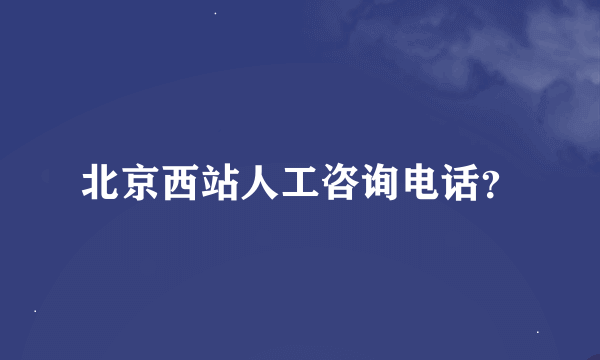 北京西站人工咨询电话?